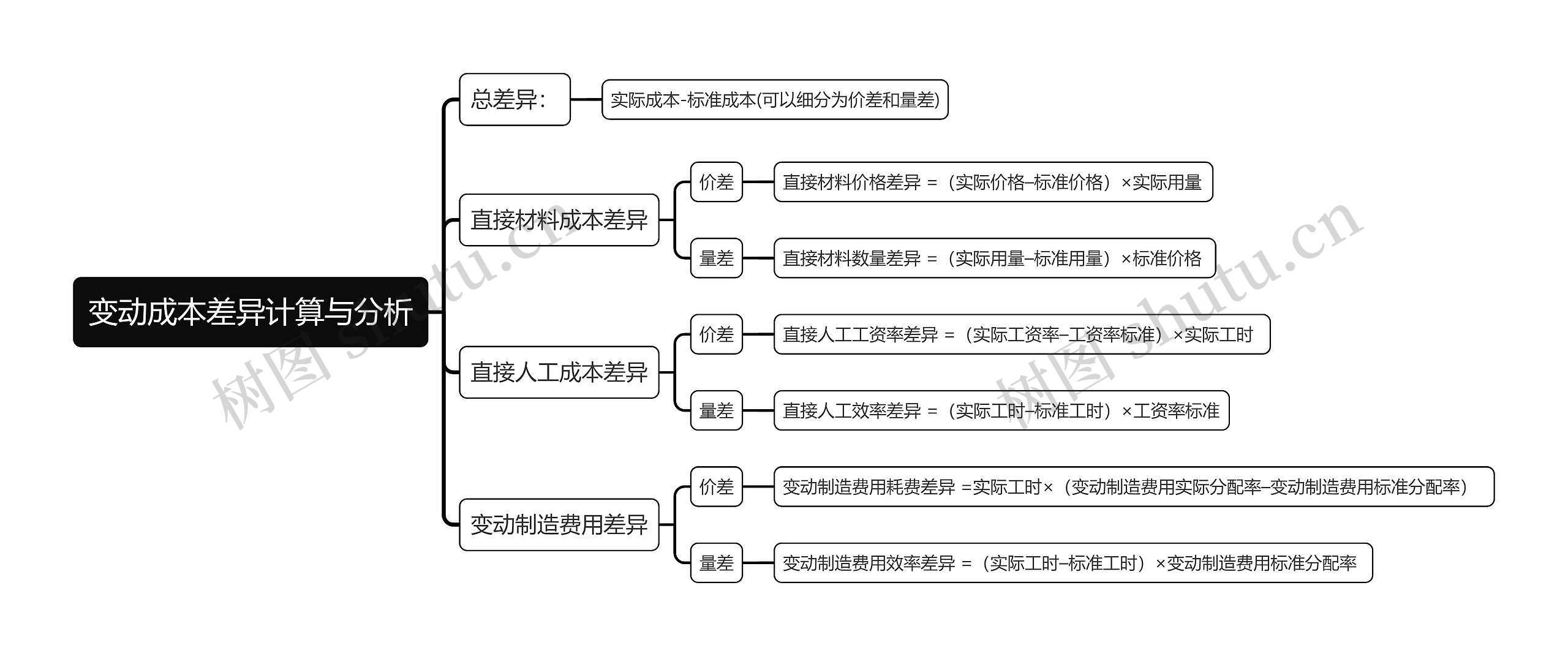 变动成本差异计算与分析

总差异：

实际成本-标准成本(可以细分为价差和量差)

直接材料成本差异

价差

直接材料价格差异 =（实际价格–标准价格）×实际用量

量差

直接材料数量差异 =（实际用量–标准用量）×标准价格

直接人工成本差异

价差

直接人工工资率差异 =（实际工资率–工资率标准）×实际工时

量差

直接人工效率差异 =（实际工时–标准工时）×工资率标准

变动制造费用差异

价差

变动制造费用耗费差异 =实际工时×（变动制造费用实际分配率–变动制造费用标准分配率）

量差

变动制造费用效率差异 =（实际工时–标准工时）×变动制造费用标准分配率

树图 shutu.cn

树图 shutu.cn